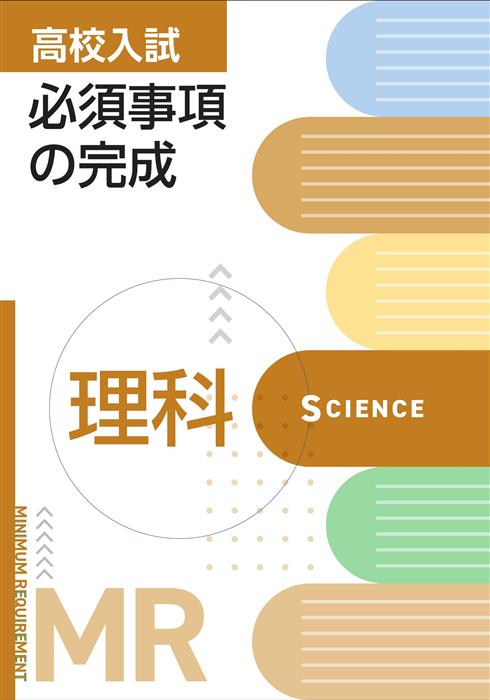 高校入試

必須事項の完成

理科

SCIENCE

MINIMUM REQUIREMENT

MR